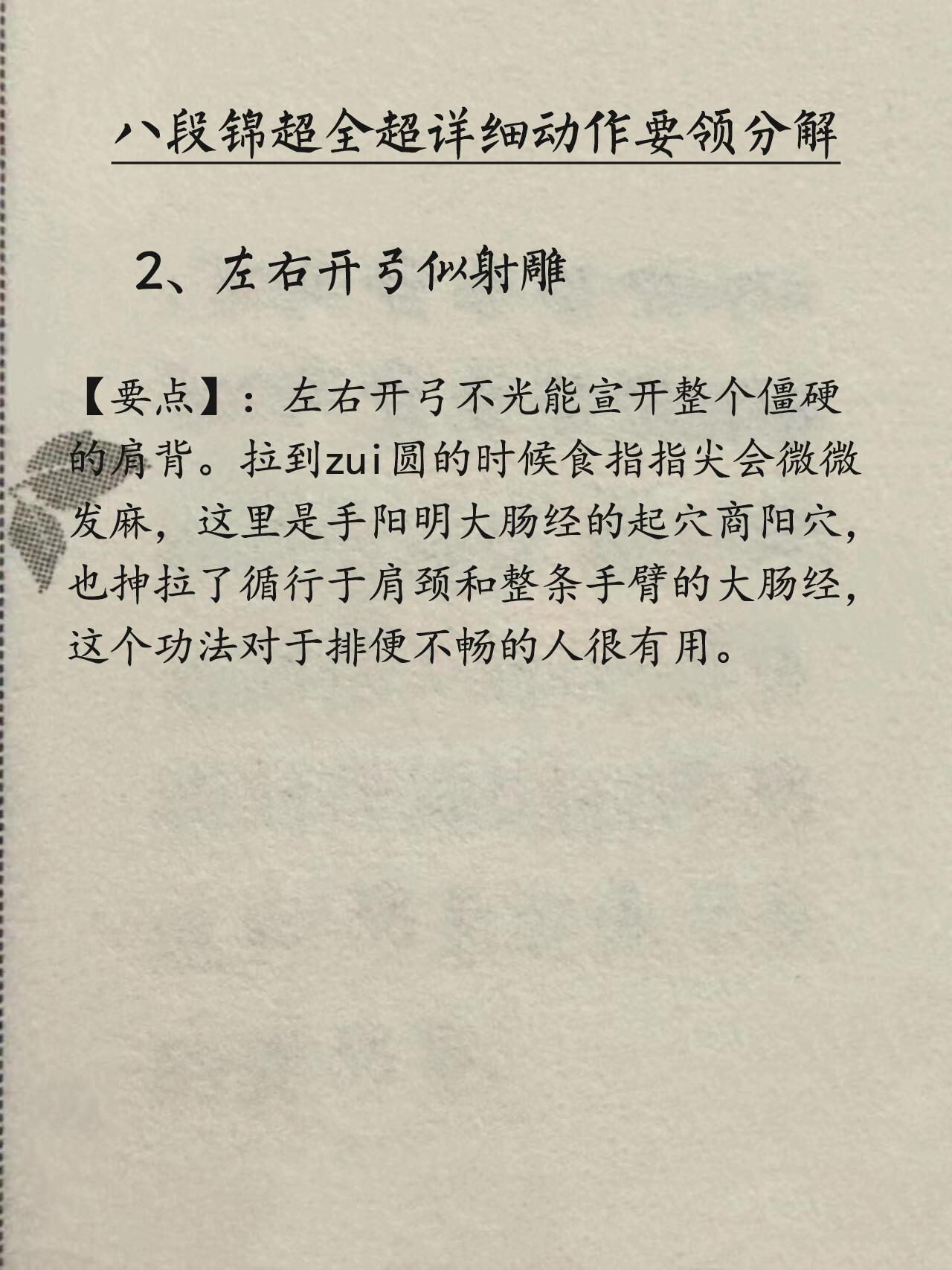 八段锦超全超详细动作要领分解

2、左右开弓似射雕

【要点】：左右开弓不光能宣开整个僵硬的肩背。拉到zui圆的时候食指指尖会微微发麻，这里是手阳明大肠经的起穴商阳穴，也抻拉了循行于肩颈和整条手臂的大肠经，这个功法对于排便不畅的人很有用。